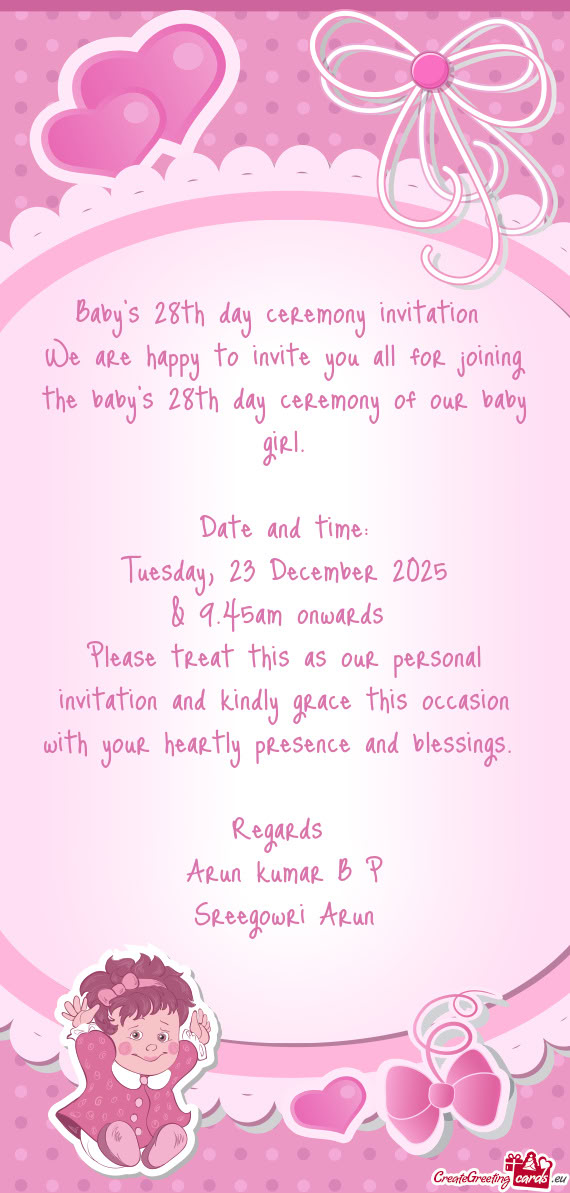 Baby's 28th day ceremony invitation
We are happy to invite you all for joining the baby's 28th day ceremony of our baby girl.

Date and time:
Tuesday, 23 December 2025
& 9.45am onwards
Please treat this as our personal invitation and kindly grace this occasion with your heartly presence and blessings.

Regards
Arun kumar B P
Sreegowri Arun

CreateGreetingcards.eu